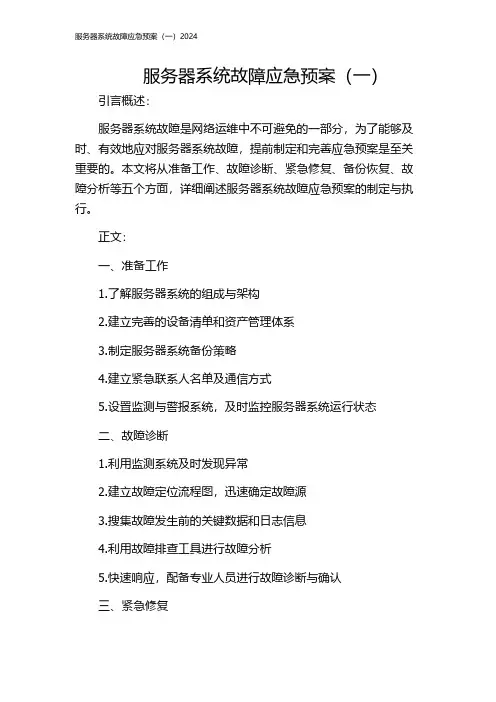 服务器系统故障应急预案（一）2024

服务器系统故障应急预案（一）

引言概述：

服务器系统故障是网络运维中不可避免的一部分，为了能够及时、有效地应对服务器系统故障，提前制定和完善应急预案是至关重要的。本文将从准备工作、故障诊断、紧急修复、备份恢复、故障分析等五个方面，详细阐述服务器系统故障应急预案的制定与执行。

正文：

一、准备工作

1.了解服务器系统的组成与架构

2.建立完善的设备清单和资产管理体系

3.制定服务器系统备份策略

4.建立紧急联系人名单及通信方式

5.设置监测与警报系统，及时监控服务器系统运行状态

二、故障诊断

1.利用监测系统及时发现异常

2.建立故障定位流程图，迅速确定故障源

3.搜集故障发生前的关键数据和日志信息

4.利用故障排查工具进行故障分析

5.快速响应，配备专业人员进行故障诊断与确认

三、紧急修复